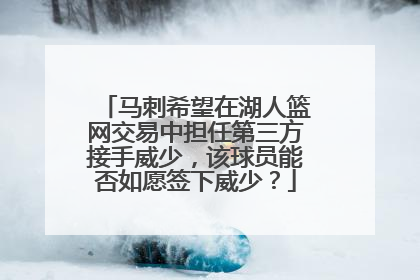 「马刺希望在湖人篮网交易中担任第三方接手威少，该球员能否如愿签下威少？」